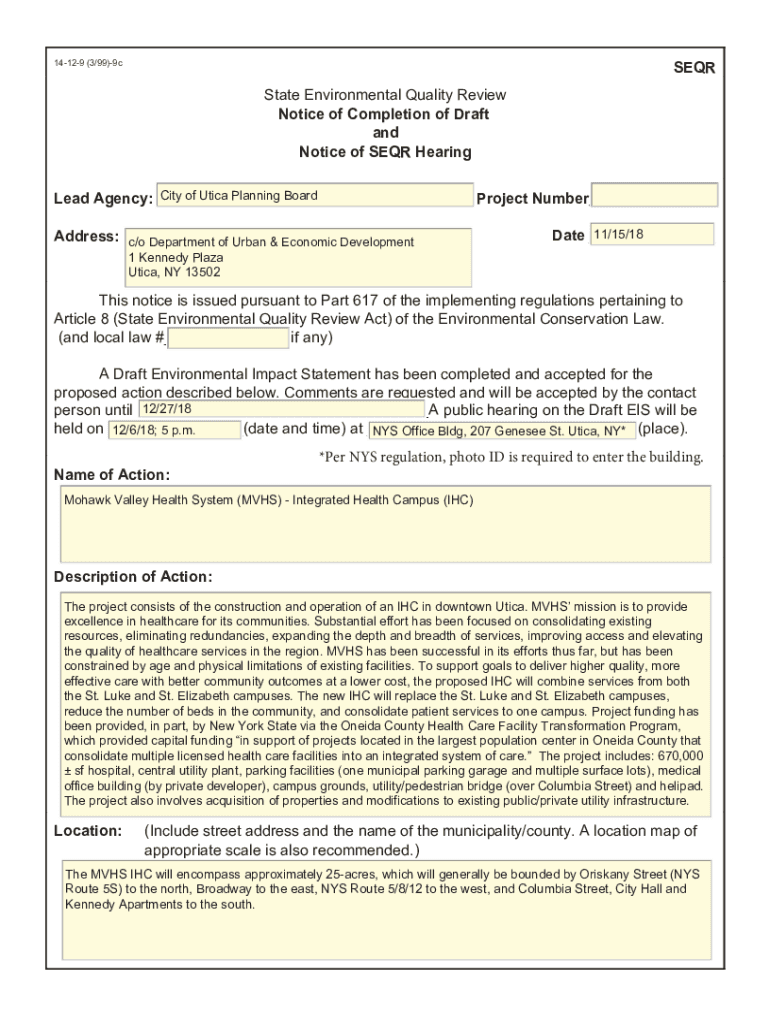 14-12-9 (3/99)-9c

SEQR

State Environmental Quality Review
Notice of Completion of Draft
and
Notice of SEQR Hearing

Lead Agency: City of Utica Planning Board

Project Number

Address: c/o Department of Urban & Economic Development
1 Kennedy Plaza
Utica, NY 13502

Date 11/15/18

This notice is issued pursuant to Part 617 of the implementing regulations pertaining to Article 8 (State Environmental Quality Review Act) of the Environmental Conservation Law. (and local law # if any)

A Draft Environmental Impact Statement has been completed and accepted for the proposed action described below. Comments are requested and will be accepted by the contact person until 12/27/18 A public hearing on the Draft EIS will be held on 12/6/18; 5 p.m. (date and time) at NYS Office Bldg, 207 Genesee St. Utica, NY* (place).

*Per NYS regulation, photo ID is required to enter the building.

Name of Action:

Mohawk Valley Health System (MVHS) - Integrated Health Campus (IHC)

Description of Action:

The project consists of the construction and operation of an IHC in downtown Utica. MVHS' mission is to provide excellence in healthcare for its communities. Substantial effort has been focused on consolidating existing resources, eliminating redundancies, expanding the depth and breadth of services, improving access and elevating the quality of healthcare services in the region. MVHS has been successful in its efforts thus far, but has been constrained by age and physical limitations of existing facilities. To support goals to deliver higher quality, more effective care with better community outcomes at a lower cost, the proposed IHC will combine services from both the St. Luke and St. Elizabeth campuses. The new IHC will replace the St. Luke and St. Elizabeth campuses, reduce the number of beds in the community, and consolidate patient services to one campus. Project funding has been provided, in part, by New York State via the Oneida County Health Care Facility Transformation Program, which provided capital funding "in support of projects located in the largest population center in Oneida County that consolidate multiple licensed health care facilities into an integrated system of care." The project includes: 670,000 ± sf hospital, central utility plant, parking facilities (one municipal parking garage and multiple surface lots), medical office building (by private developer), campus grounds, utility/pedestrian bridge (over Columbia Street) and helipad. The project also involves acquisition of properties and modifications to existing public/private utility infrastructure.

Location: (Include street address and the name of the municipality/county. A location map of appropriate scale is also recommended.)

The MVHS IHC will encompass approximately 25-acres, which will generally be bounded by Oriskany Street (NYS Route 5S) to the north, Broadway to the east, NYS Route 5/8/12 to the west, and Columbia Street, City Hall and Kennedy Apartments to the south.